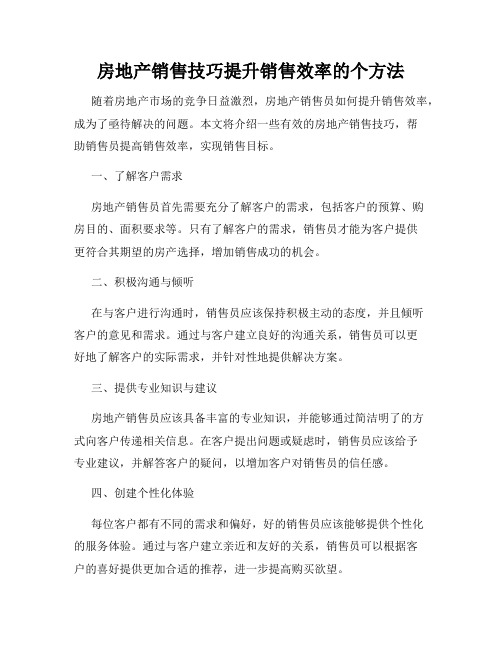 房地产销售技巧提升销售效率的个方法

随着房地产市场的竞争日益激烈，房地产销售员如何提升销售效率，成为了亟待解决的问题。本文将介绍一些有效的房地产销售技巧，帮助销售员提高销售效率，实现销售目标。

一、了解客户需求

房地产销售员首先需要充分了解客户的需求，包括客户的预算、购房目的、面积要求等。只有了解客户的需求，销售员才能为客户提供更符合其期望的房产选择，增加销售成功的机会。

二、积极沟通与倾听

在与客户进行沟通时，销售员应该保持积极主动的态度，并且倾听客户的意见和需求。通过与客户建立良好的沟通关系，销售员可以更好地了解客户的实际需求，并针对性地提供解决方案。

三、提供专业知识与建议

房地产销售员应该具备丰富的专业知识，并能够通过简洁明了的方式向客户传递相关信息。在客户提出问题或疑虑时，销售员应该给予专业建议，并解答客户的疑问，以增加客户对销售员的信任感。

四、创建个性化体验

每位客户都有不同的需求和偏好，好的销售员应该能够提供个性化的服务体验。通过与客户建立亲近和友好的关系，销售员可以根据客户的喜好提供更加合适的推荐，进一步提高购买欲望。